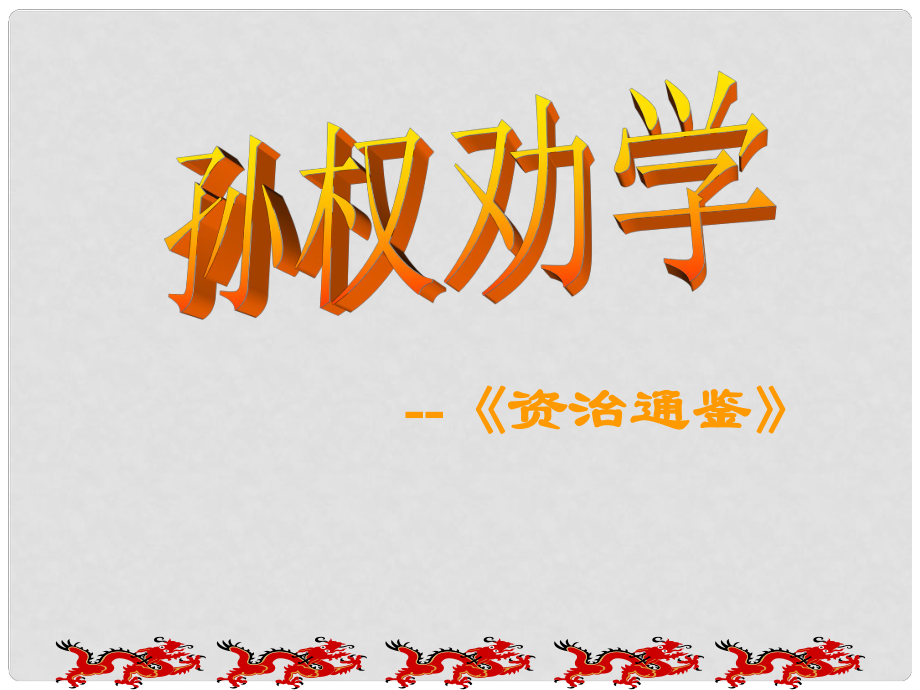 孙权劝学

--《资治通鉴》